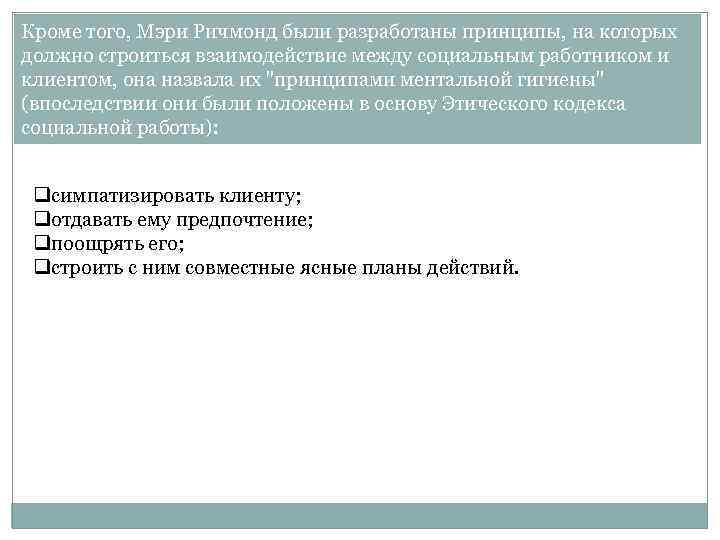 Кроме того, Мэри Ричмонд были разработаны принципы, на которых должно строиться взаимодействие между социальным работником и клиентом, она назвала их "принципами ментальной гигиены" (впоследствии они были положены в основу Этического кодекса социальной работы):

❑симпатизировать клиенту;
❑отдавать ему предпочтение;
❑поощрять его;
❑строить с ним совместные ясные планы действий.